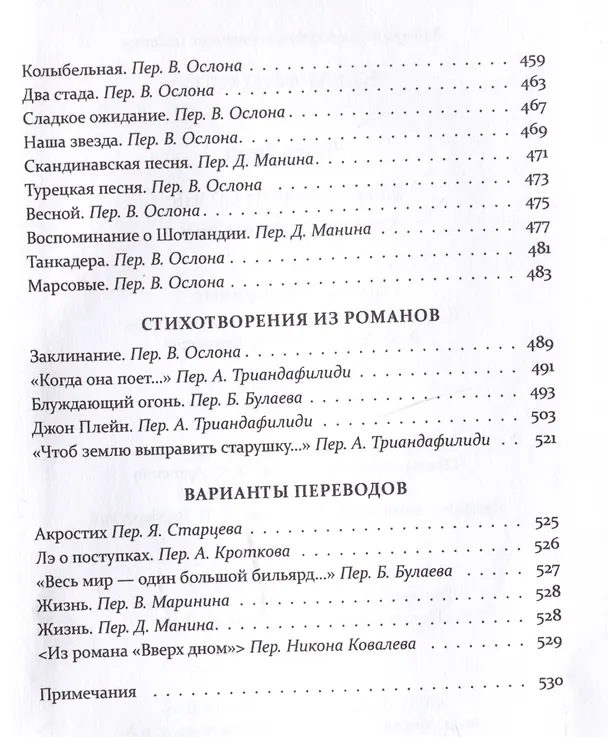 Колыбельная. Пер. В. Ослона 459
Два стада. Пер. В. Ослона 463
Сладкое ожидание. Пер. В. Ослона 467
Наша звезда. Пер. В. Ослона 469
Скандинавская песня. Пер. Д. Манина 471
Турецкая песня. Пер. В. Ослона 473
Весной. Пер. В. Ослона 475
Воспоминание о Шотландии. Пер. Д. Манина 477
Танкадера. Пер. В. Ослона 481
Марсовые. Пер. В. Ослона 483

СТИХОТВОРЕНИЯ ИЗ РОМАНОВ

Заклинание. Пер. В. Ослона 489
«Когда она поет...» Пер. А. Триандафилиди 491
Блуждающий огонь. Пер. Б. Булаева 493
Джон Плейн. Пер. А. Триандафилиди 503
«Чтоб землю выправить старушку...» Пер. А. Триандафилиди 521

ВАРИАНТЫ ПЕРЕВОДОВ

Акростих Пер. Я. Старцева 525
Лэ о поступках. Пер. А. Кроткова 526
«Весь мир — один большой бильярд...» Пер. Б. Булаева 527
Жизнь. Пер. В. Маринина 528
Жизнь. Пер. Д. Манина 528
<Из романа «Вверх дном»> Пер. Никона Ковалева 529

Примечания 530